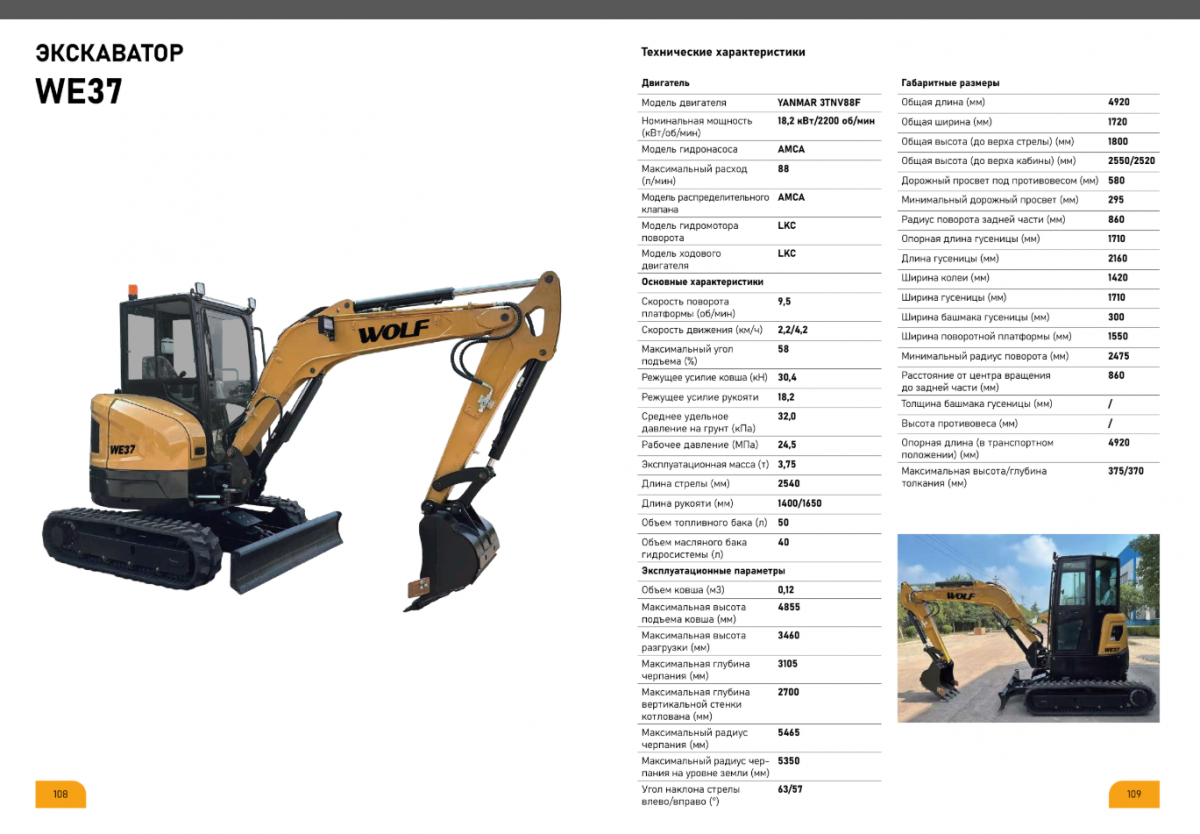 ЭКСКАВАТОР
WE37

WOLF
WE37

108

Технические характеристики

| Двигатель | |
|---|---|
| Модель двигателя | YANMAR 3TNV88F |
| Номинальная мощность (кВт/об/мин) | 18,2 кВт/2200 об/мин |
| Модель гидронасоса | AMCA |
| Максимальный расход (л/мин) | 88 |
| Модель распределительного клапана | AMCA |
| Модель гидромотора поворота | LKC |
| Модель ходового двигателя | LKC |
| Основные характеристики | |
| Скорость поворота платформы (об/мин) | 9,5 |
| Скорость движения (км/ч) | 2,2/4,2 |
| Максимальный угол подъема (%) | 58 |
| Режущее усилие ковша (кН) | 30,4 |
| Режущее усилие рукояти | 18,2 |
| Среднее удельное давление на грунт (кПа) | 32,0 |
| Рабочее давление (МПа) | 24,5 |
| Эксплуатационная масса (т) | 3,75 |
| Длина стрелы (мм) | 2540 |
| Длина рукояти (мм) | 1400/1650 |
| Объем топливного бака (л) | 50 |
| Объем масляного бака гидросистемы (л) | 40 |
| Эксплуатационные параметры | |
| Объем ковша (м3) | 0,12 |
| Максимальная высота подъема ковша (мм) | 4855 |
| Максимальная высота разгрузки (мм) | 3460 |
| Максимальная глубина черпания (мм) | 3105 |
| Максимальная глубина вертикальной стенки котлована (мм) | 2700 |
| Максимальный радиус черпания (мм) | 5465 |
| Максимальный радиус черпания на уровне земли (мм) | 5350 |
| Угол наклона стрелы влево/вправо (°) | 63/57 |

| Габаритные размеры | |
|---|---|
| Общая длина (мм) | 4920 |
| Общая ширина (мм) | 1720 |
| Общая высота (до верха стрелы) (мм) | 1800 |
| Общая высота (до верха кабины) (мм) | 2550/2520 |
| Дорожный просвет под противовесом (мм) | 580 |
| Минимальный дорожный просвет (мм) | 295 |
| Радиус поворота задней части (мм) | 860 |
| Опорная длина гусеницы (мм) | 1710 |
| Длина гусеницы (мм) | 2160 |
| Ширина колеи (мм) | 1420 |
| Ширина гусеницы (мм) | 1710 |
| Ширина башмака гусеницы (мм) | 300 |
| Ширина поворотной платформы (мм) | 1550 |
| Минимальный радиус поворота (мм) | 2475 |
| Расстояние от центра вращения до задней части (мм) | 860 |
| Толщина башмака гусеницы (мм) | / |
| Высота противовеса (мм) | / |
| Опорная длина (в транспортном положении) (мм) | 4920 |
| Максимальная высота/глубина толкания (мм) | 375/370 |

WOLF
WE37

109